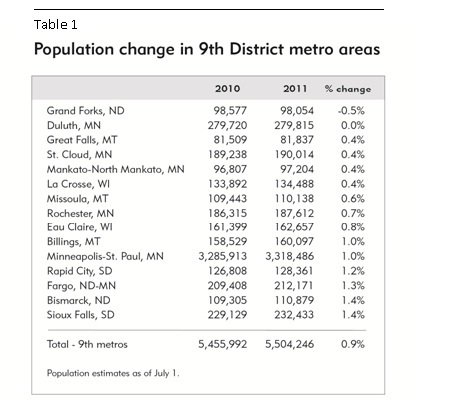 Table 1

Population change in 9th District metro areas

| | 2010 | 2011 | % change |
|---|---|---|---|
| Grand Forks, ND | 98,577 | 98,054 | -0.5% |
| Duluth, MN | 279,720 | 279,815 | 0.0% |
| Great Falls, MT | 81,509 | 81,837 | 0.4% |
| St. Cloud, MN | 189,238 | 190,014 | 0.4% |
| Mankato-North Mankato, MN | 96,807 | 97,204 | 0.4% |
| La Crosse, WI | 133,892 | 134,488 | 0.4% |
| Missoula, MT | 109,443 | 110,138 | 0.6% |
| Rochester, MN | 186,315 | 187,612 | 0.7% |
| Eau Claire, WI | 161,399 | 162,657 | 0.8% |
| Billings, MT | 158,529 | 160,097 | 1.0% |
| Minneapolis-St. Paul, MN | 3,285,913 | 3,318,486 | 1.0% |
| Rapid City, SD | 126,808 | 128,361 | 1.2% |
| Fargo, ND-MN | 209,408 | 212,171 | 1.3% |
| Bismarck, ND | 109,305 | 110,879 | 1.4% |
| Sioux Falls, SD | 229,129 | 232,433 | 1.4% |
| Total - 9th metros | 5,455,992 | 5,504,246 | 0.9% |

Population estimates as of July 1.